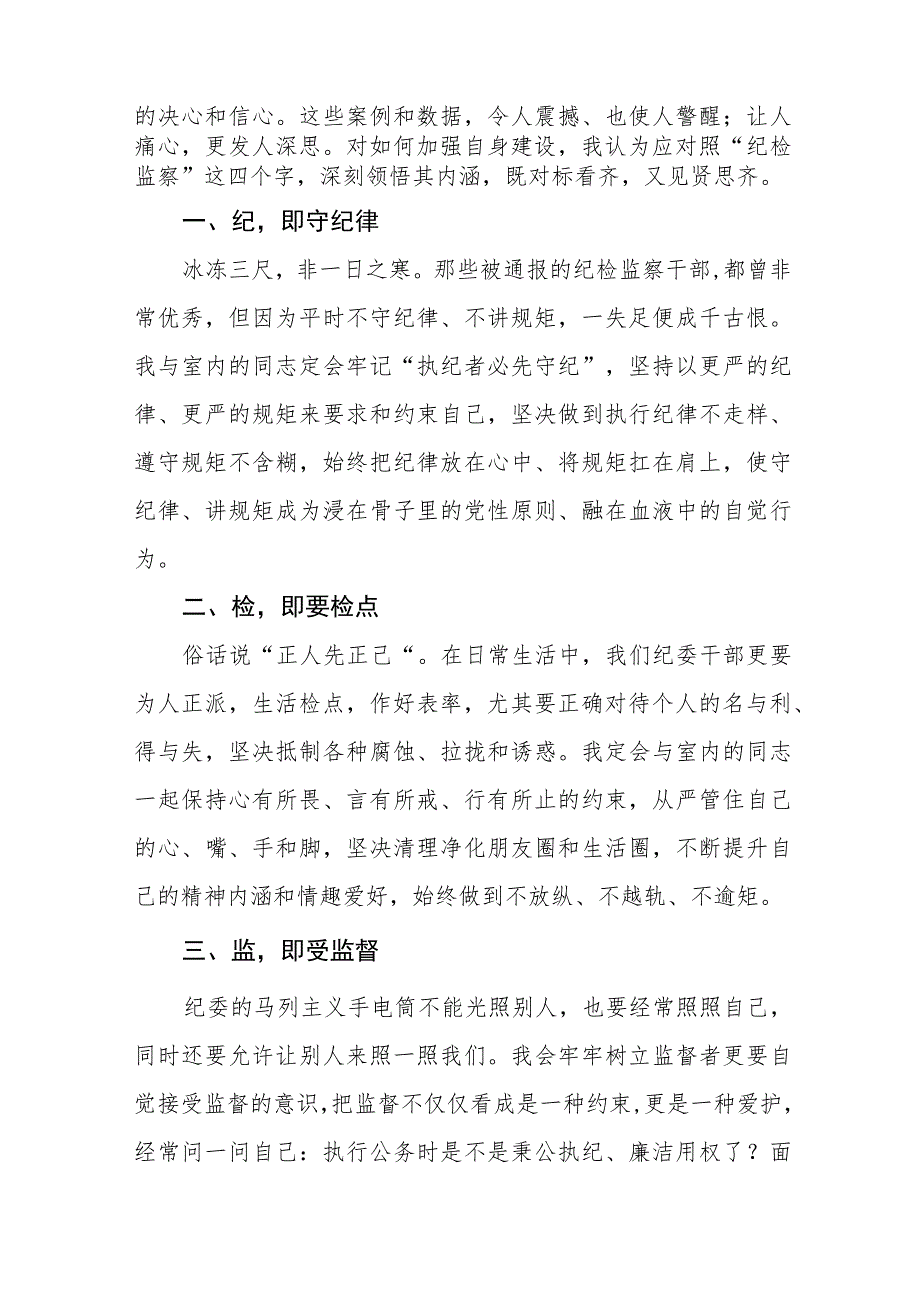 的决心和信心。这些案例和数据，令人震撼、也使人警醒；让人痛心，更发人深思。对如何加强自身建设，我认为应对照“纪检监察”这四个字，深刻领悟其内涵，既对标看齐，又见贤思齐。

一、纪，即守纪律

冰冻三尺，非一日之寒。那些被通报的纪检监察干部，都曾非常优秀，但因为平时不守纪律、不讲规矩，一失足便成千古恨。我与室内的同志定会牢记“执纪者必先守纪”，坚持以更严的纪律、更严的规矩来要求和约束自己，坚决做到执行纪律不走样、遵守规矩不含糊，始终把纪律放在心中、将规矩扛在肩上，使守纪律、讲规矩成为浸在骨子里的党性原则、融在血液中的自觉行为。

二、检，即要检点

俗话说“正人先正己“。在日常生活中，我们纪委干部更要为人正派，生活检点，作好表率，尤其要正确对待个人的名与利、得与失，坚决抵制各种腐蚀、拉拢和诱惑。我定会与室内的同志一起保持心有所畏、言有所戒、行有所止的约束，从严管住自己的心、嘴、手和脚，坚决清理净化朋友圈和生活圈，不断提升自己的精神内涵和情趣爱好，始终做到不放纵、不越轨、不逾矩。

三、监，即受监督

纪委的马列主义手电筒不能光照别人，也要经常照照自己，同时还要允许让别人来照一照我们。我会牢牢树立监督者更要自觉接受监督的意识，把监督不仅仅看成是一种约束，更是一种爱护，经常问一问自己：执行公务时是不是秉公执纪、廉洁用权了？面